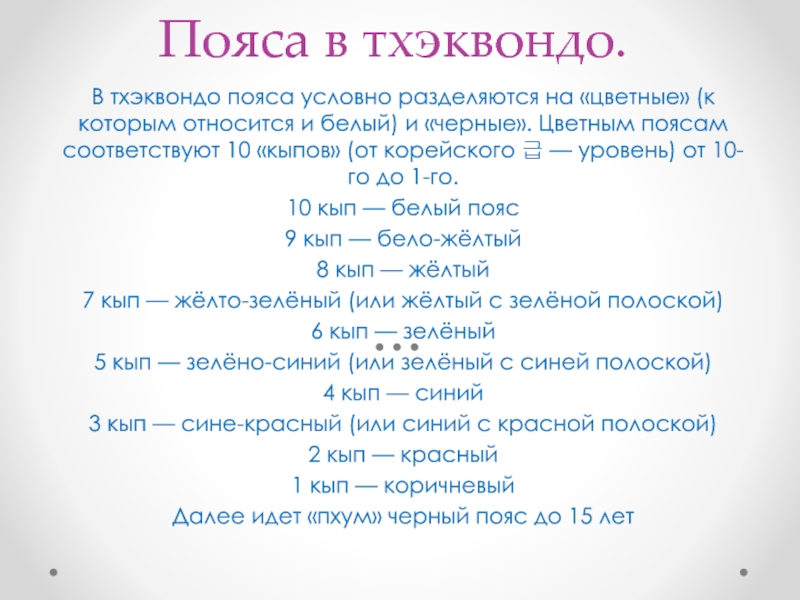 Пояса в тхэквондо.

В тхэквондо пояса условно разделяются на «цветные» (к которым относится и белый) и «черные». Цветным поясам соответствуют 10 «кыпов» (от корейского 급 — уровень) от 10-го до 1-го.

10 кып — белый пояс

9 кып — бело-жёлтый

8 кып — жёлтый

7 кып — жёлто-зелёный (или жёлтый с зелёной полоской)

6 кып — зелёный

5 кып — зелёно-синий (или зелёный с синей полоской)

4 кып — синий

3 кып — сине-красный (или синий с красной полоской)

2 кып — красный

1 кып — коричневый

Далее идет «пхум» черный пояс до 15 лет